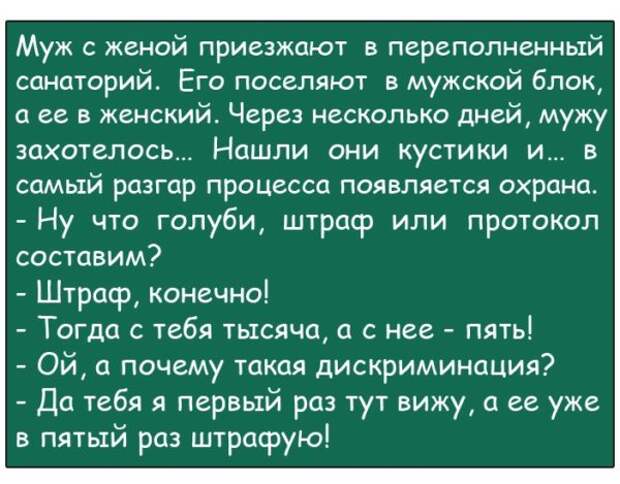 Муж с женой приезжают в переполненный санаторий. Его поселяют в мужской блок, а ее в женский. Через несколько дней, мужу захотелось... Нашли они кустики и... в самый разгар процесса появляется охрана.
- Ну что голуби, штраф или протокол составим?
- Штраф, конечно!
- Тогда с тебя тысяча, а с нее - пять!
- Ой, а почему такая дискриминация?
- Да тебя я первый раз тут вижу, а ее уже в пятый раз штрафую!